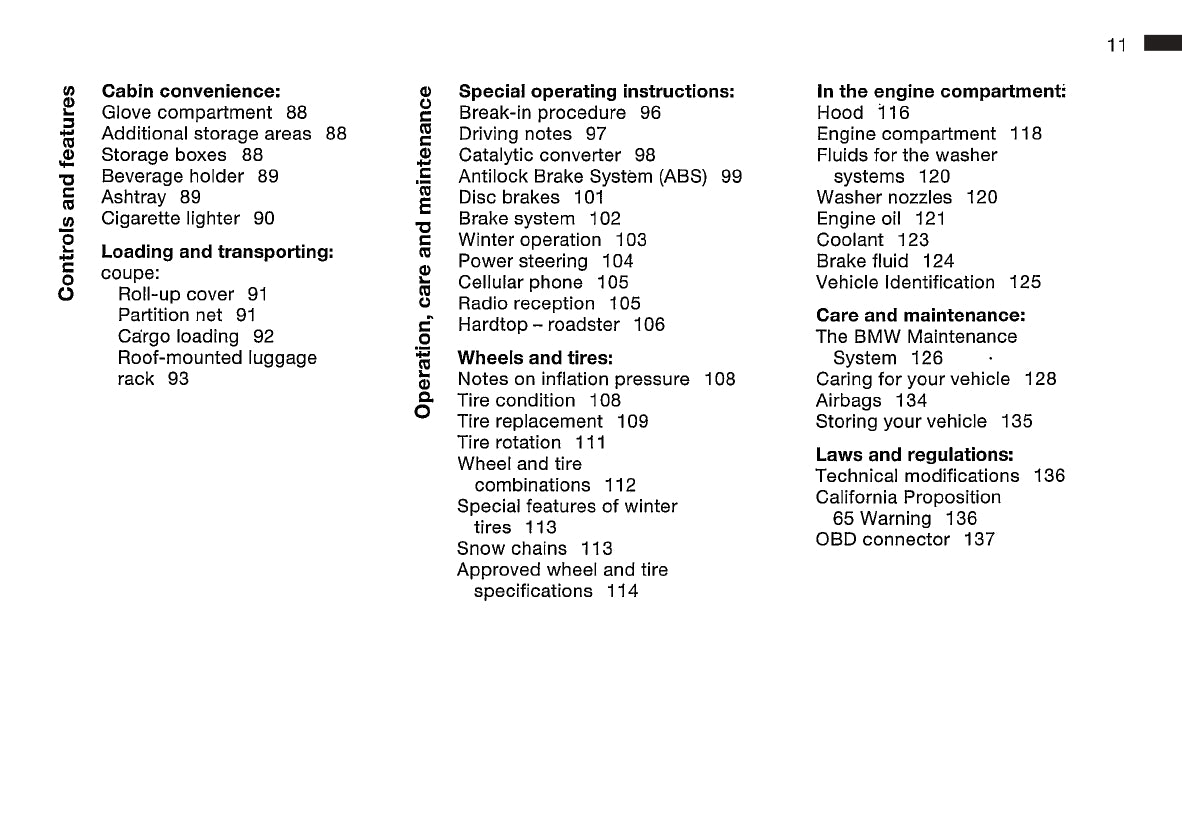 11

Controls and features

Cabin convenience:
Glove compartment 88
Additional storage areas 88
Storage boxes 88
Beverage holder 89
Ashtray 89
Cigarette lighter 90

Loading and transporting:
coupe:
Roll-up cover 91
Partition net 91
Cargo loading 92
Roof-mounted luggage rack 93

Operation, care and maintenance

Special operating instructions:
Break-in procedure 96
Driving notes 97
Catalytic converter 98
Antilock Brake System (ABS) 99
Disc brakes 101
Brake system 102
Winter operation 103
Power steering 104
Cellular phone 105
Radio reception 105
Hardtop – roadster 106

Wheels and tires:
Notes on inflation pressure 108
Tire condition 108
Tire replacement 109
Tire rotation 111
Wheel and tire combinations 112
Special features of winter tires 113
Snow chains 113
Approved wheel and tire specifications 114

In the engine compartment:
Hood 116
Engine compartment 118
Fluids for the washer systems 120
Washer nozzles 120
Engine oil 121
Coolant 123
Brake fluid 124
Vehicle Identification 125

Care and maintenance:
The BMW Maintenance System 126
Caring for your vehicle 128
Airbags 134
Storing your vehicle 135

Laws and regulations:
Technical modifications 136
California Proposition 65 Warning 136
OBD connector 137